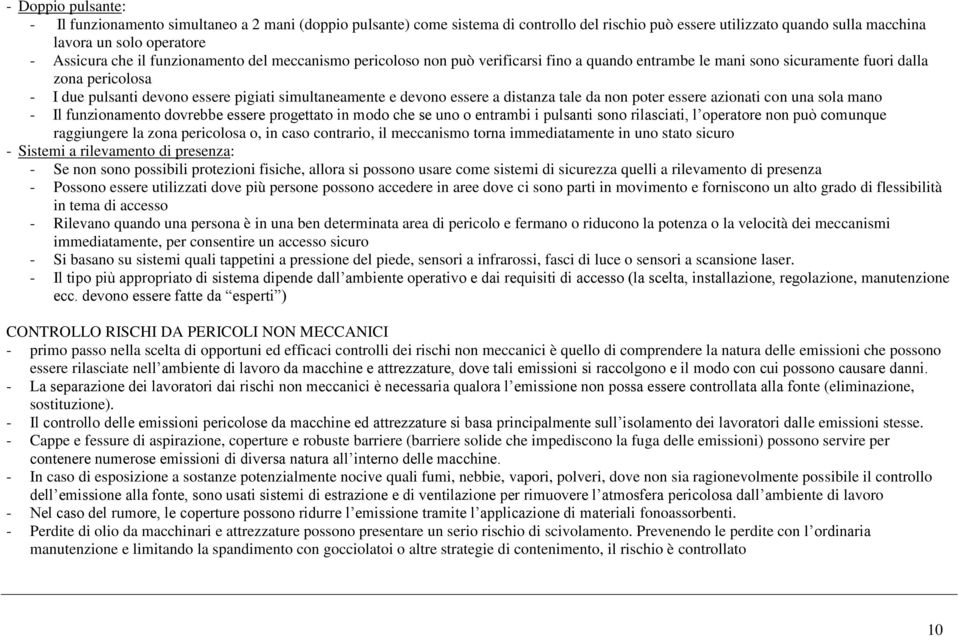 - Doppio pulsante:
- Il funzionamento simultaneo a 2 mani (doppio pulsante) come sistema di controllo del rischio può essere utilizzato quando sulla macchina lavora un solo operatore
- Assicura che il funzionamento del meccanismo pericoloso non può verificarsi fino a quando entrambe le mani sono sicuramente fuori dalla zona pericolosa
- I due pulsanti devono essere pigiati simultaneamente e devono essere a distanza tale da non poter essere azionati con una sola mano
- Il funzionamento dovrebbe essere progettato in modo che se uno o entrambi i pulsanti sono rilasciati, l'operatore non può comunque raggiungere la zona pericolosa o, in caso contrario, il meccanismo torna immediatamente in uno stato sicuro
- Sistemi a rilevamento di presenza:
- Se non sono possibili protezioni fisiche, allora si possono usare come sistemi di sicurezza quelli a rilevamento di presenza
- Possono essere utilizzati dove più persone possono accedere in aree dove ci sono parti in movimento e forniscono un alto grado di flessibilità in tema di accesso
- Rilevano quando una persona è in una ben determinata area di pericolo e fermano o riducono la potenza o la velocità dei meccanismi immediatamente, per consentire un accesso sicuro
- Si basano su sistemi quali tappetini a pressione del piede, sensori a infrarossi, fasci di luce o sensori a scansione laser.
- Il tipo più appropriato di sistema dipende dall'ambiente operativo e dai requisiti di accesso (la scelta, installazione, regolazione, manutenzione ecc. devono essere fatte da "esperti")

CONTROLLO RISCHI DA PERICOLI NON MECCANICI
- primo passo nella scelta di opportuni ed efficaci controlli dei rischi non meccanici è quello di comprendere la natura delle emissioni che possono essere rilasciate nell'ambiente di lavoro da macchine e attrezzature, dove tali emissioni si raccolgono e il modo con cui possono causare danni.
- La separazione dei lavoratori dai rischi non meccanici è necessaria qualora l'emissione non possa essere controllata alla fonte (eliminazione, sostituzione).
- Il controllo delle emissioni pericolose da macchine ed attrezzature si basa principalmente sull'isolamento dei lavoratori dalle emissioni stesse.
- Cappe e fessure di aspirazione, coperture e robuste barriere (barriere solide che impediscono la fuga delle emissioni) possono servire per contenere numerose emissioni di diversa natura all'interno delle macchine.
- In caso di esposizione a sostanze potenzialmente nocive quali fumi, nebbie, vapori, polveri, dove non sia ragionevolmente possibile il controllo dell'emissione alla fonte, sono usati sistemi di estrazione e di ventilazione per rimuovere l'atmosfera pericolosa dall'ambiente di lavoro
- Nel caso del rumore, le coperture possono ridurre l'emissione tramite l'applicazione di materiali fonoassorbenti.
- Perdite di olio da macchinari e attrezzature possono presentare un serio rischio di scivolamento. Prevenendo le perdite con l'ordinaria manutenzione e limitando la spandimento con gocciolatoi o altre strategie di contenimento, il rischio è controllato

10